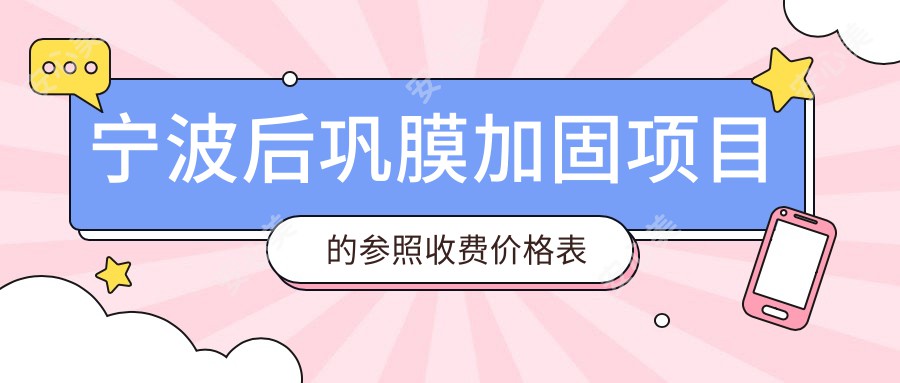 宁波后巩膜加固项目

的参照收费价格表